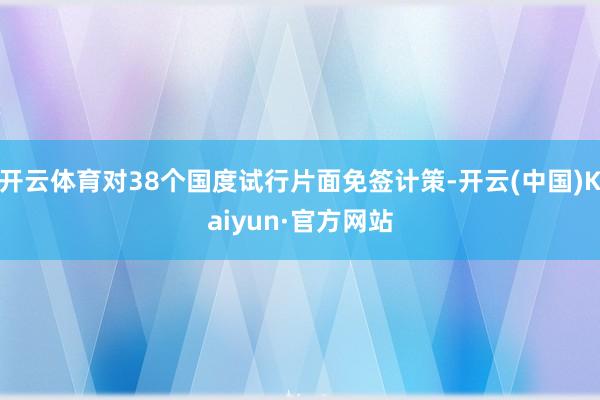 开云体育对38个国度试行片面免签计策-开云(中国)Kaiyun·官方网站